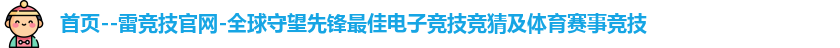 首页--雷竞技官网-全球守望先锋最佳电子竞技竞猜及体育赛事竞技